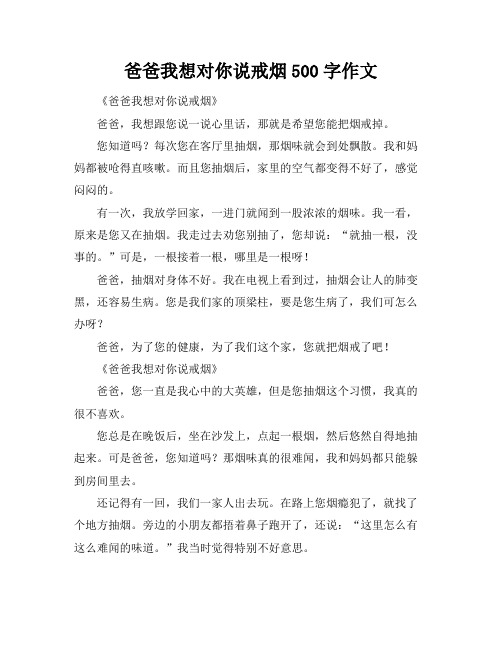 爸爸我想对你说戒烟 500 字作文

《爸爸我想对你说戒烟》

爸爸，我想跟您说一说心里话，那就是希望您能把烟戒掉。

您知道吗？每次您在客厅里抽烟，那烟味就会到处飘散。我和妈妈都被呛得直咳嗽。而且您抽烟后，家里的空气都变得不好了，感觉闷闷的。

有一次，我放学回家，一进门就闻到一股浓浓的烟味。我一看，原来是您又在抽烟。我走过去劝您别抽了，您却说：“就抽一根，没事的。”可是，一根接着一根，哪里是一根呀！

爸爸，抽烟对身体不好。我在电视上看到过，抽烟会让人的肺变黑，还容易生病。您是我们家的顶梁柱，要是您生病了，我们可怎么办呀？

爸爸，为了您的健康，为了我们这个家，您就把烟戒了吧！

《爸爸我想对你说戒烟》

爸爸，您一直是我心中的大英雄，但是您抽烟这个习惯，我真的很不喜欢。

您总是在晚饭后，坐在沙发上，点起一根烟，然后悠然自得地抽起来。可是爸爸，您知道吗？那烟味真的很难闻，我和妈妈都只能躲到房间里去。

还记得有一回，我们一家人出去玩。在路上您烟瘾犯了，就找了个地方抽烟。旁边的小朋友都捂着鼻子跑开了，还说：“这里怎么有这么难闻的味道。”我当时觉得特别不好意思。